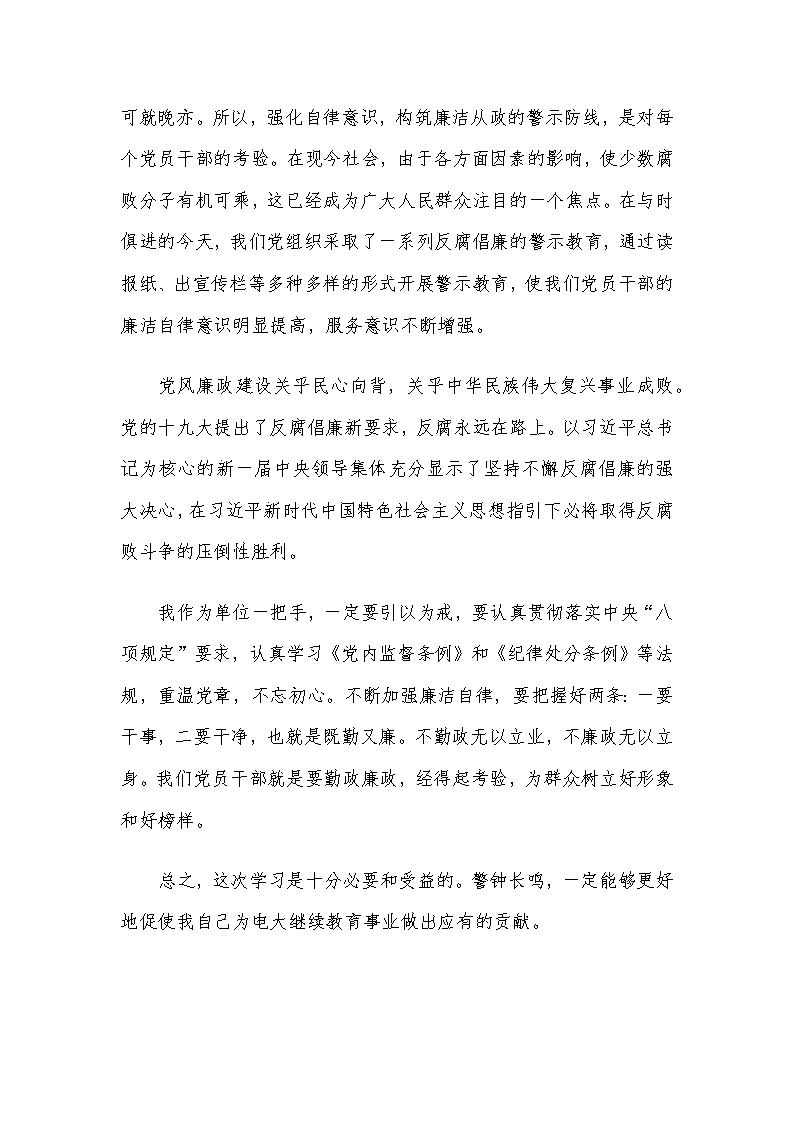 可就晚亦。所以，强化自律意识，构筑廉洁从政的警示防线，是对每个党员干部的考验。在现今社会，由于各方面因素的影响，使少数腐败分子有机可乘，这已经成为广大人民群众注目的一个焦点。在与时俱进的今天，我们党组织采取了一系列反腐倡廉的警示教育，通过读报纸、出宣传栏等多种多样的形式开展警示教育，使我们党员干部的廉洁自律意识明显提高，服务意识不断增强。

党风廉政建设关乎民心向背，关乎中华民族伟大复兴事业成败。党的十九大提出了反腐倡廉新要求，反腐永远在路上。以习近平总书记为核心的新一届中央领导集体充分显示了坚持不懈反腐倡廉的强大决心，在习近平新时代中国特色社会主义思想指引下必将取得反腐败斗争的压倒性胜利。

我作为单位一把手，一定要引以为戒，要认真贯彻落实中央“八项规定”要求，认真学习《党内监督条例》和《纪律处分条例》等法规，重温党章，不忘初心。不断加强廉洁自律，要把握好两条：一要干事，二要干净，也就是既勤又廉。不勤政无以立业，不廉政无以立身。我们党员干部就是要勤政廉政，经得起考验，为群众树立好形象和好榜样。

总之，这次学习是十分必要和受益的。警钟长鸣，一定能够更好地促使我自己为电大继续教育事业做出应有的贡献。